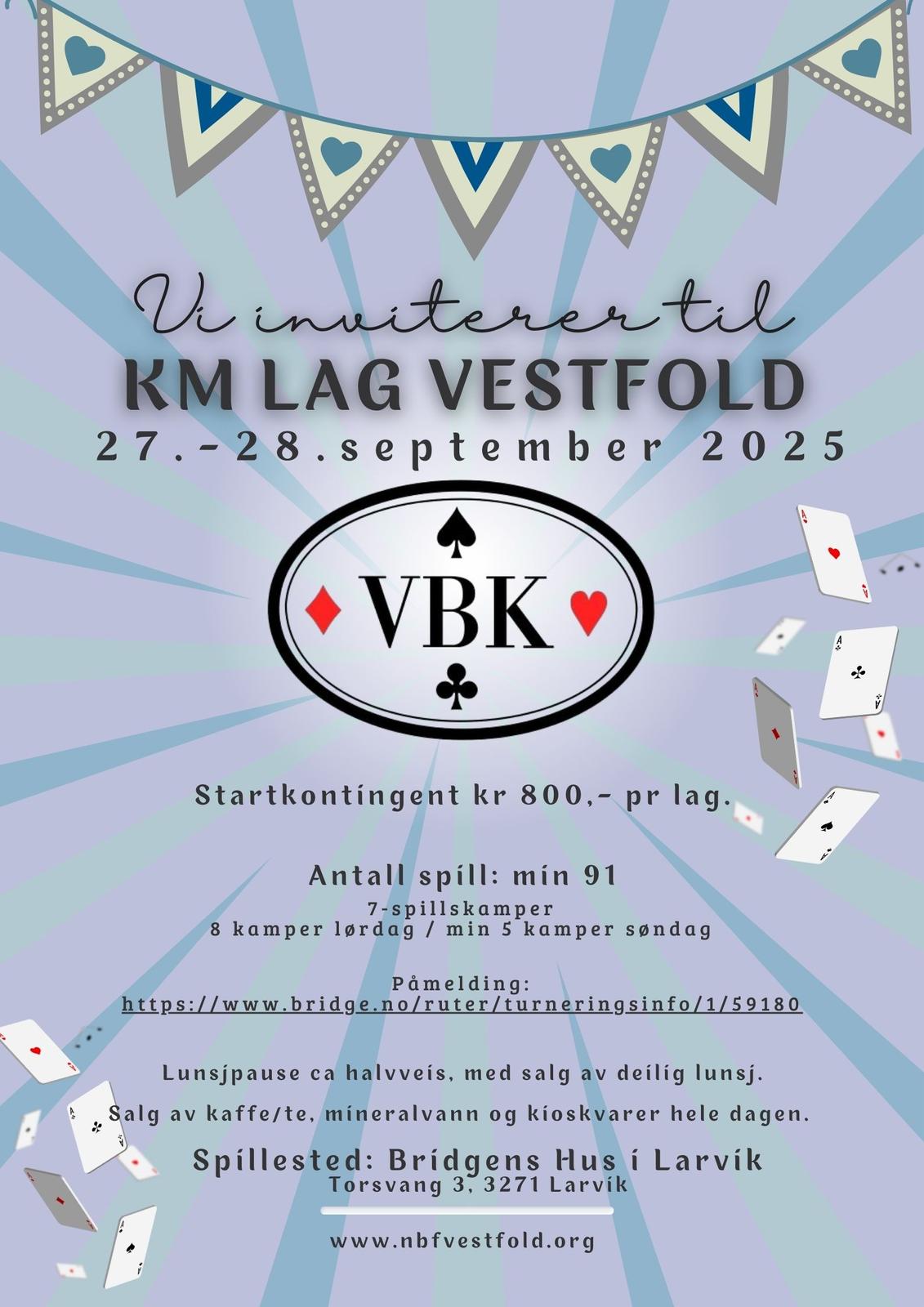 Vi inviterer til
KM LAG VESTFOLD
27.-28.september 2025

VBK

Startkontingent kr 800,- pr lag.

Antall spill: min 91
7-spillskamper
8 kamper lørdag / min 5 kamper søndag

Påmelding:
https://www.bridge.no/ruter/turneringsinfo/1/59180

Lunsjpause ca halvveis, med salg av deilig lunsj.

Salg av kaffe/te, mineralvann og kioskvarer hele dagen.

Spillested: Bridgens Hus i Larvik
Torsvang 3, 3271 Larvik

www.nbfvestfold.org